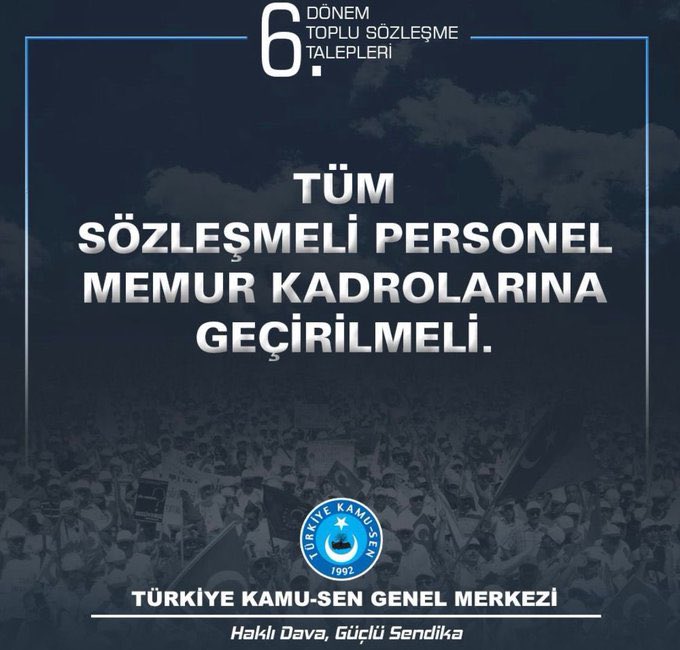 6. DÖNEM TOPLU SÖZLEŞME TALEPLERİ

TÜM SÖZLEŞMELİ PERSONEL MEMUR KADROLARINA GEÇİRİLMELİ.

TÜRKİYE KAMU-SEN
1992

TÜRKİYE KAMU-SEN GENEL MERKEZİ

Haklı Dava, Güçlü Sendika